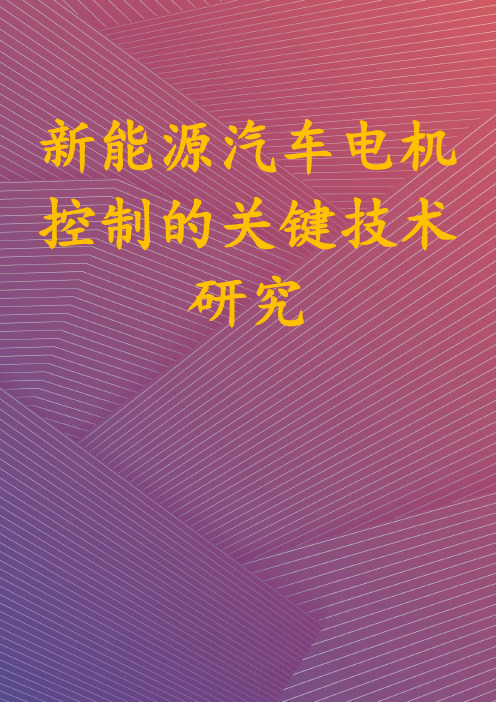 新能源汽车电机控制的关键技术研究